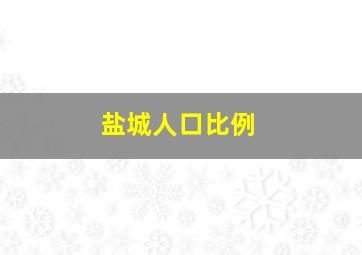 盐城人口比例